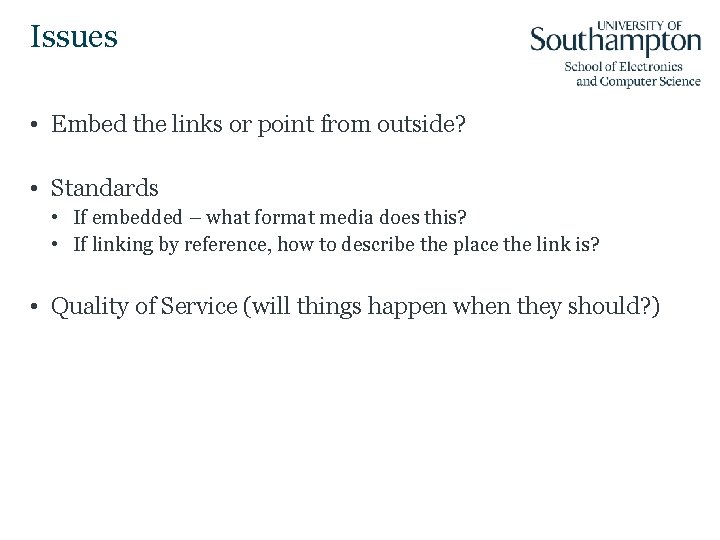 Issues

UNIVERSITY OF
Southampton
School of Electronics
and Computer Science

• Embed the links or point from outside?

• Standards
• If embedded – what format media does this?
• If linking by reference, how to describe the place the link is?

• Quality of Service (will things happen when they should?)